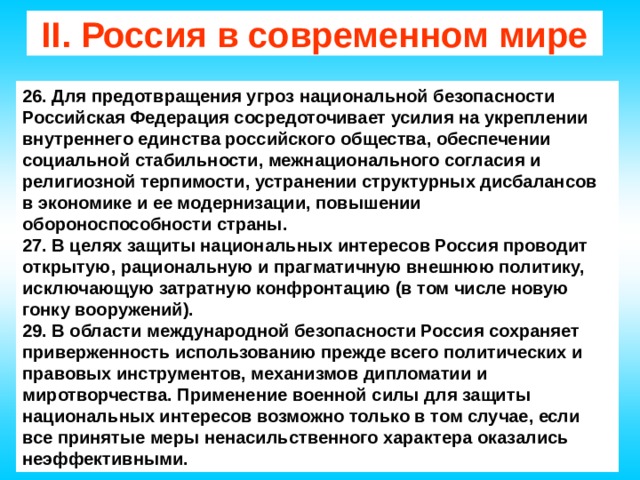 II. Россия в современном мире

26. Для предотвращения угроз национальной безопасности Российская Федерация сосредоточивает усилия на укреплении внутреннего единства российского общества, обеспечении социальной стабильности, межнационального согласия и религиозной терпимости, устранении структурных дисбалансов в экономике и ее модернизации, повышении обороноспособности страны.
27. В целях защиты национальных интересов Россия проводит открытую, рациональную и прагматичную внешнюю политику, исключающую затратную конфронтацию (в том числе новую гонку вооружений).
29. В области международной безопасности Россия сохраняет приверженность использованию прежде всего политических и правовых инструментов, механизмов дипломатии и миротворчества. Применение военной силы для защиты национальных интересов возможно только в том случае, если все принятые меры ненасильственного характера оказались неэффективными.